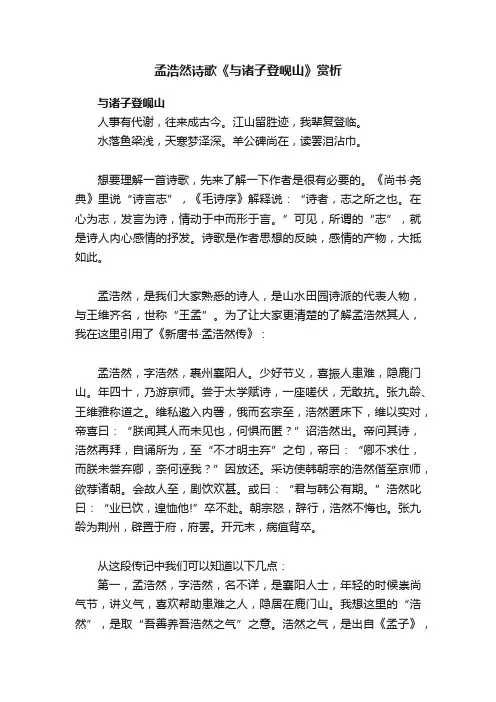 孟浩然诗歌《与诸子登岘山》赏析

与诸子登岘山

人事有代谢，往来成古今。江山留胜迹，我辈复登临。

水落鱼梁浅，天寒梦泽深。羊公碑尚在，读罢泪沾巾。

想要理解一首诗歌，先来了解一下作者是很有必要的。《尚书·尧典》里说“诗言志”，《毛诗序》解释说：“诗者，志之所之也。在心为志，发言为诗，情动于中而形于言。”可见，所谓的“志”，就是诗人内心感情的抒发。诗歌是作者思想的反映，感情的产物，大抵如此。

孟浩然，是我们大家熟悉的诗人，是山水田园诗派的代表人物，与王维齐名，世称“王孟”。为了让大家更清楚的了解孟浩然其人，我在这里引用了《新唐书·孟浩然传》：

孟浩然，字浩然，襄州襄阳人。少好节义，喜振人患难，隐鹿门山。年四十，乃游京师。尝于太学赋诗，一座嗟伏，无敢抗。张九龄、王维雅称道之。维私邀入内署，俄而玄宗至，浩然匿床下，维以实对，帝喜曰：“朕闻其人而未见也，何惧而匿？”诏浩然出。帝问其诗，浩然再拜，自诵所为，至“不才明主弃”之句，帝曰：“卿不求仕，而朕未尝弃卿，奈何诬我？”因放还。采访使韩朝宗约浩然偕至京师，欲荐诸朝。会故人至，剧饮欢甚。或曰：“君与韩公有期。”浩然叱曰：“业已饮，遑恤他!”卒不赴。朝宗怒，辞行，浩然不悔也。张九龄为荆州，辟置于府，府罢。开元末，病疽背卒。

从这段传记中我们可以知道以下几点：

第一，孟浩然，字浩然，名不详，是襄阳人士，年轻的时候崇尚气节，讲义气，喜欢帮助患难之人，隐居在鹿门山。我想这里的“浩然”，是取“吾善养吾浩然之气”之意。浩然之气，是出自《孟子》，